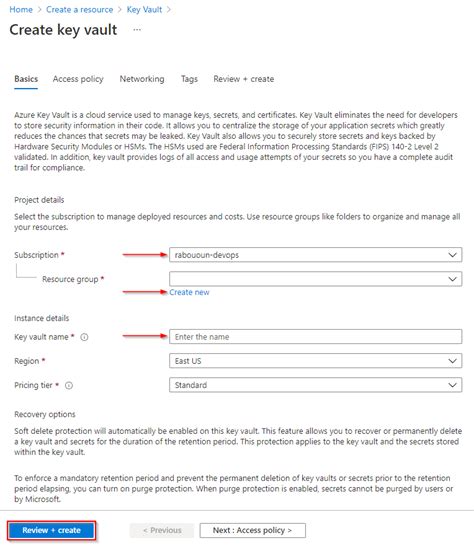 Home > Create a resource > Key Vault >

Create key vault ...

Basics Access policy Networking Tags Review + create

Azure Key Vault is a cloud service used to manage keys, secrets, and certificates. Key Vault eliminates the need for developers to store security information in their code. It allows you to centralize the storage of your application secrets which greatly reduces the chances that secrets may be leaked. Key Vault also allows you to securely store secrets and keys backed by Hardware Security Modules or HSMs. The HSMs used are Federal Information Processing Standards (FIPS) 140-2 Level 2 validated. In addition, key vault provides logs of all access and usage attempts of your secrets so you have a complete audit trail for compliance.

Project details

Select the subscription to manage deployed resources and costs. Use resource groups like folders to organize and manage all your resources.

Subscription * rabououn-devops

Resource group *

Create new

Instance details

Key vault name * Enter the name

Region * East US

Pricing tier * Standard

Recovery options

Soft delete protection will automatically be enabled on this key vault. This feature allows you to recover or permanently delete a key vault and secrets for the duration of the retention period. This protection applies to the key vault and the secrets stored within the key vault.

To enforce a mandatory retention period and prevent the permanent deletion of key vaults or secrets prior to the retention period elapsing, you can turn on purge protection. When purge protection is enabled, secrets cannot be purged by users or by Microsoft.

Review + create < Previous Next : Access policy >